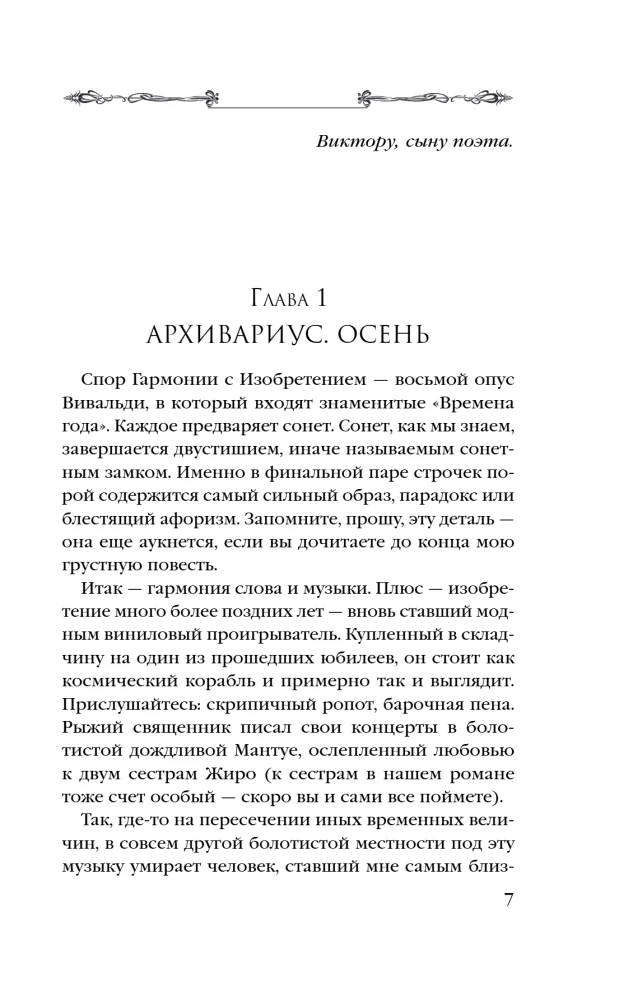 Виктору, сыну поэта.

Глава 1
АРХИВАРИУС. ОСЕНЬ

Спор Гармонии с Изобретением — восьмой опус Вивальди, в который входят знаменитые «Времена года». Каждое предваряет сонет. Сонет, как мы знаем, завершается двустишием, иначе называемым сонетным замком. Именно в финальной паре строчек порой содержится самый сильный образ, парадокс или блестящий афоризм. Запомните, прошу, эту деталь — она еще аукнется, если вы дочитаете до конца мою грустную повесть.

Итак — гармония слова и музыки. Плюс — изобретение много более поздних лет — вновь ставший модным виниловый проигрыватель. Купленный в складчину на один из прошедших юбилеев, он стоит как космический корабль и примерно так и выглядит. Прислушайтесь: скрипичный ропот, барочная пена. Рыжий священник писал свои концерты в болотистой дождливой Мантуе, ослепленный любовью к двум сестрам Жиро (к сестрам в нашем романе тоже счет особый — скоро вы и сами все поймете).

Так, где-то на пересечении иных временных величин, в совсем другой болотистой местности под эту музыку умирает человек, ставший мне самым близ-

7